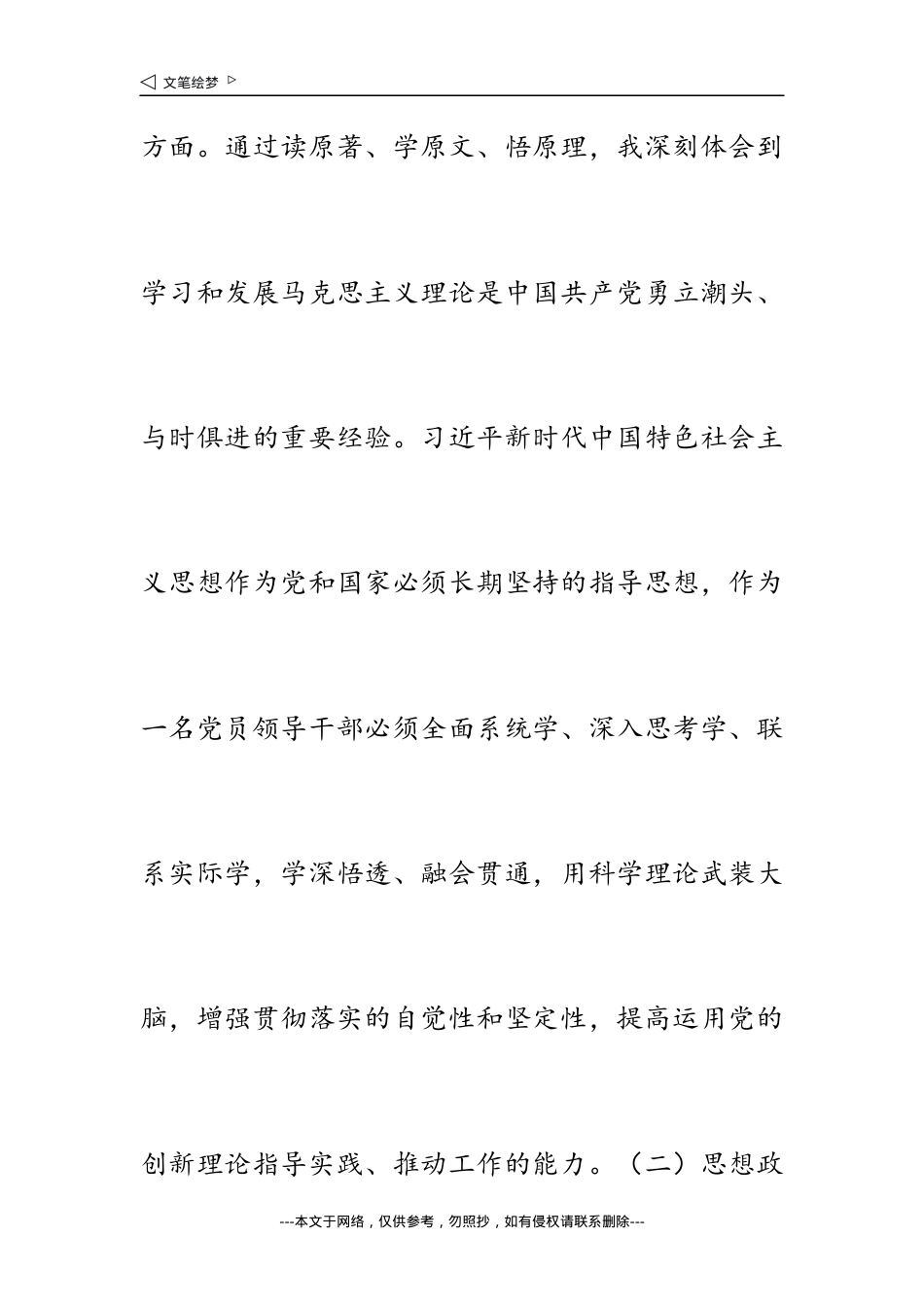 ◁ 文笔绘梦 ▷

方面。通过读原著、学原文、悟原理，我深刻体会到学习和发展马克思主义理论是中国共产党勇立潮头、与时俱进的重要经验。习近平新时代中国特色社会主义思想作为党和国家必须长期坚持的指导思想，作为一名党员领导干部必须全面系统学、深入思考学、联系实际学，学深悟透、融会贯通，用科学理论武装大脑，增强贯彻落实的自觉性和坚定性，提高运用党的创新理论指导实践、推动工作的能力。（二）思想政

---本文于网络，仅供参考，勿照抄，如有侵权请联系删除---